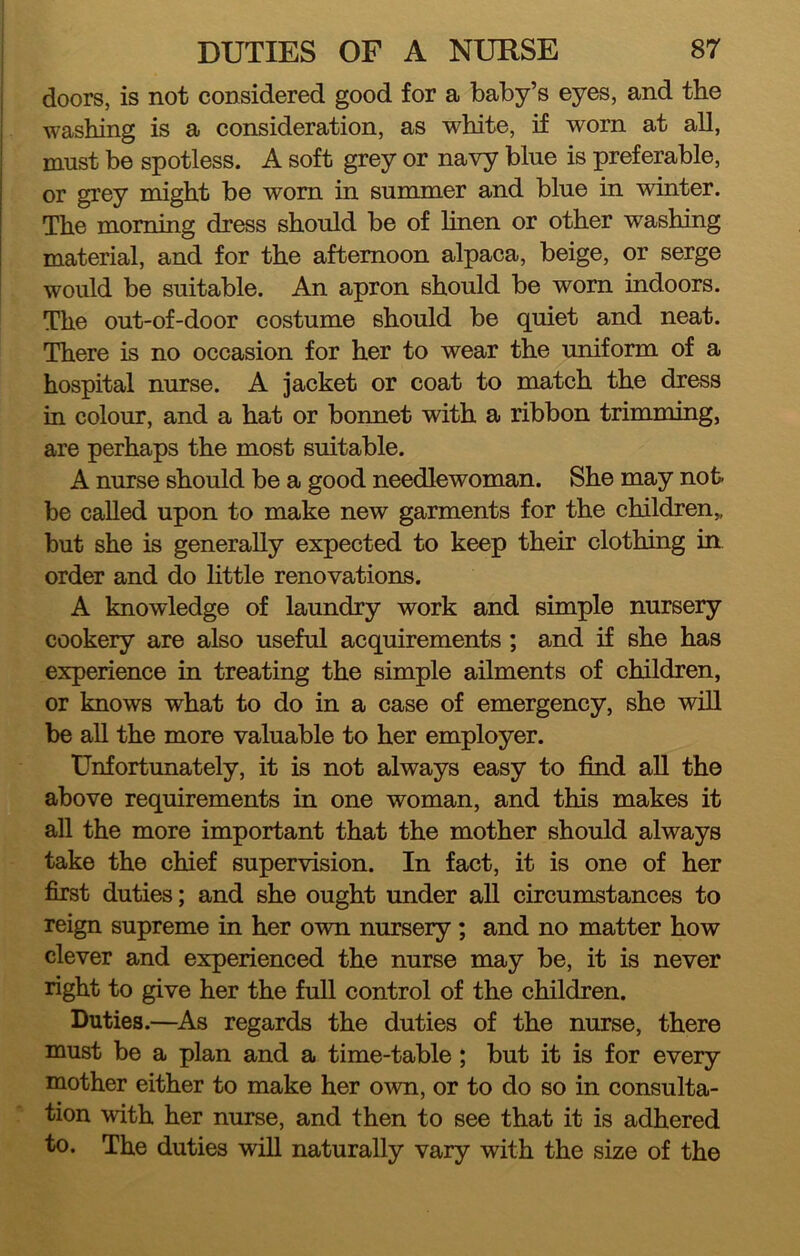 DUTIES OF A NURSE 87

doors, is not considered good for a baby's eyes, and the washing is a consideration, as white, if worn at all, must be spotless. A soft grey or navy blue is preferable, or grey might be worn in summer and blue in winter. The morning dress should be of linen or other washing material, and for the afternoon alpaca, beige, or serge would be suitable. An apron should be worn indoors. The out-of-door costume should be quiet and neat. There is no occasion for her to wear the uniform of a hospital nurse. A jacket or coat to match the dress in colour, and a hat or bonnet with a ribbon trimming, are perhaps the most suitable.

A nurse should be a good needlewoman. She may not be called upon to make new garments for the children, but she is generally expected to keep their clothing in order and do little renovations.

A knowledge of laundry work and simple nursery cookery are also useful acquirements ; and if she has experience in treating the simple ailments of children, or knows what to do in a case of emergency, she will be all the more valuable to her employer.

Unfortunately, it is not always easy to find all the above requirements in one woman, and this makes it all the more important that the mother should always take the chief supervision. In fact, it is one of her first duties; and she ought under all circumstances to reign supreme in her own nursery ; and no matter how clever and experienced the nurse may be, it is never right to give her the full control of the children.

Duties.—As regards the duties of the nurse, there must be a plan and a time-table ; but it is for every mother either to make her own, or to do so in consultation with her nurse, and then to see that it is adhered to. The duties will naturally vary with the size of the